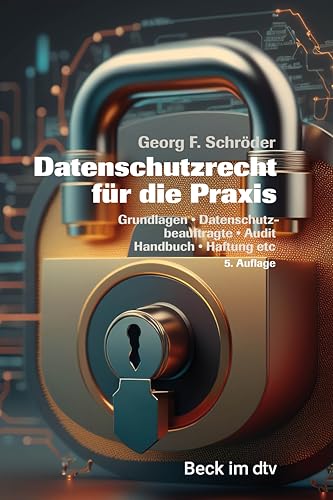 Georg F. Schröder

Datenschutzrecht für die Praxis

Grundlagen • Datenschutzbeauftragte • Audit
Handbuch • Haftung etc

5. Auflage

Beck im dtv